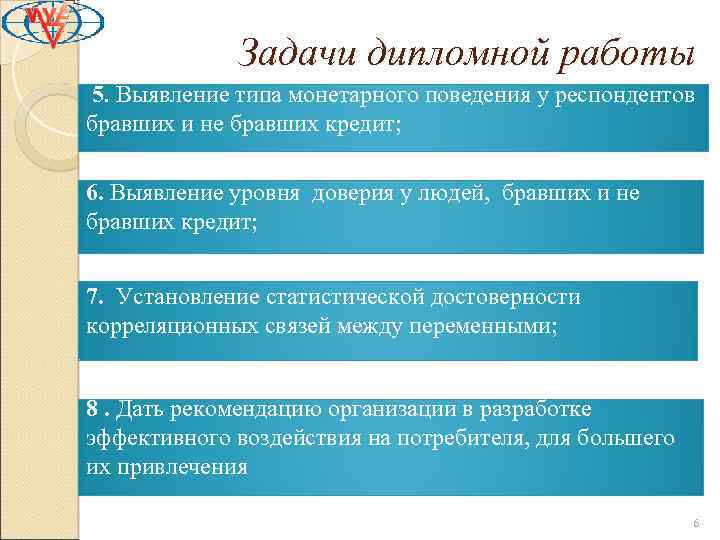 Задачи дипломной работы

5. Выявление типа монетарного поведения у респондентов бравших и не бравших кредит;

6. Выявление уровня доверия у людей, бравших и не бравших кредит;

7. Установление статистической достоверности корреляционных связей между переменными;

8 . Дать рекомендацию организации в разработке эффективного воздействия на потребителя, для большего их привлечения

6